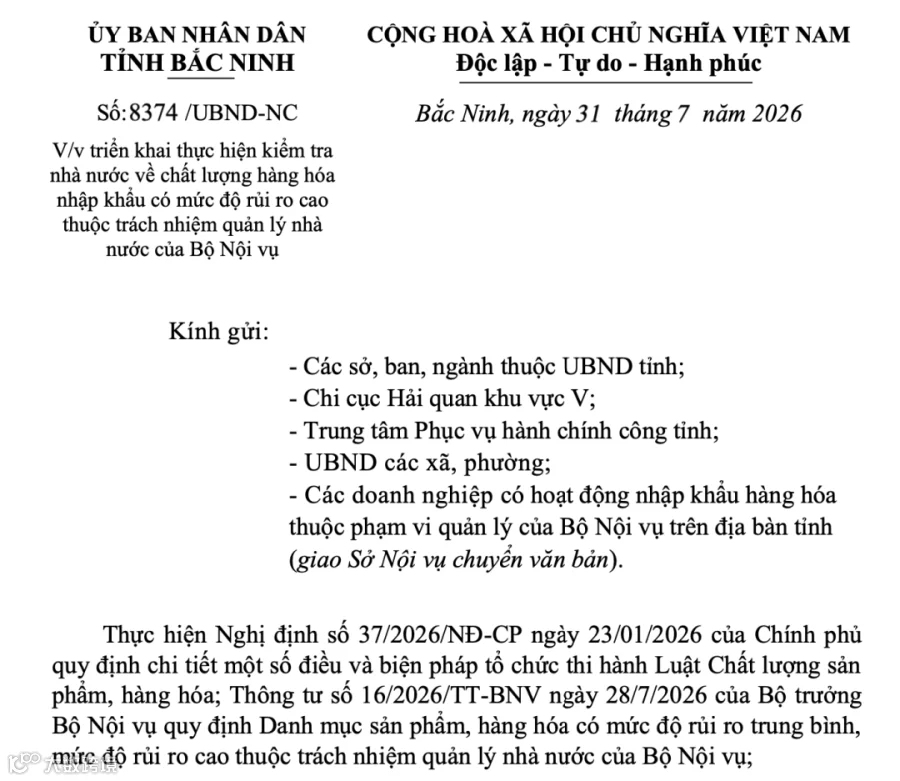 ỦY BAN NHÂN DÂN
TỈNH BẮC NINH

Số: 8374 /UBND-NC

V/v triển khai thực hiện kiểm tra nhà nước về chất lượng hàng hóa nhập khẩu có mức độ rủi ro cao thuộc trách nhiệm quản lý nhà nước của Bộ Nội vụ

CỘNG HOÀ XÃ HỘI CHỦ NGHĨA VIỆT NAM
Độc lập - Tự do - Hạnh phúc

Bắc Ninh, ngày 31 tháng 7 năm 2026

Kính gửi:
- Các sở, ban, ngành thuộc UBND tỉnh;
- Chi cục Hải quan khu vực V;
- Trung tâm Phục vụ hành chính công tỉnh;
- UBND các xã, phường;
- Các doanh nghiệp có hoạt động nhập khẩu hàng hóa thuộc phạm vi quản lý của Bộ Nội vụ trên địa bàn tỉnh (giao Sở Nội vụ chuyển văn bản).

Thực hiện Nghị định số 37/2026/NĐ-CP ngày 23/01/2026 của Chính phủ quy định chi tiết một số điều và biện pháp tổ chức thi hành Luật Chất lượng sản phẩm, hàng hóa; Thông tư số 16/2026/TT-BNV ngày 28/7/2026 của Bộ trưởng Bộ Nội vụ quy định Danh mục sản phẩm, hàng hóa có mức độ rủi ro trung bình, mức độ rủi ro cao thuộc trách nhiệm quản lý nhà nước của Bộ Nội vụ;